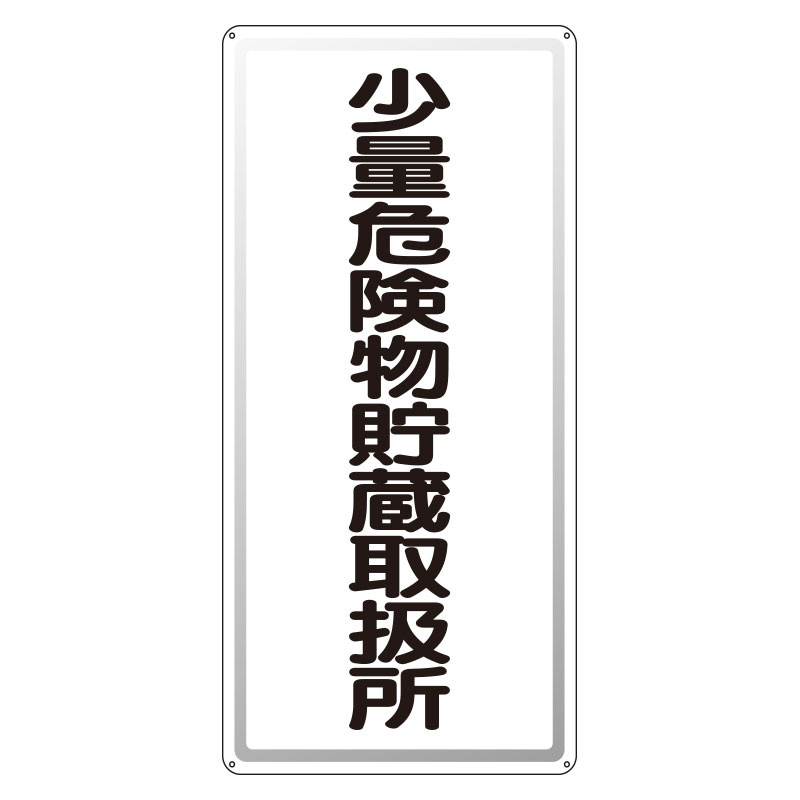 少量危険物貯蔵取扱所